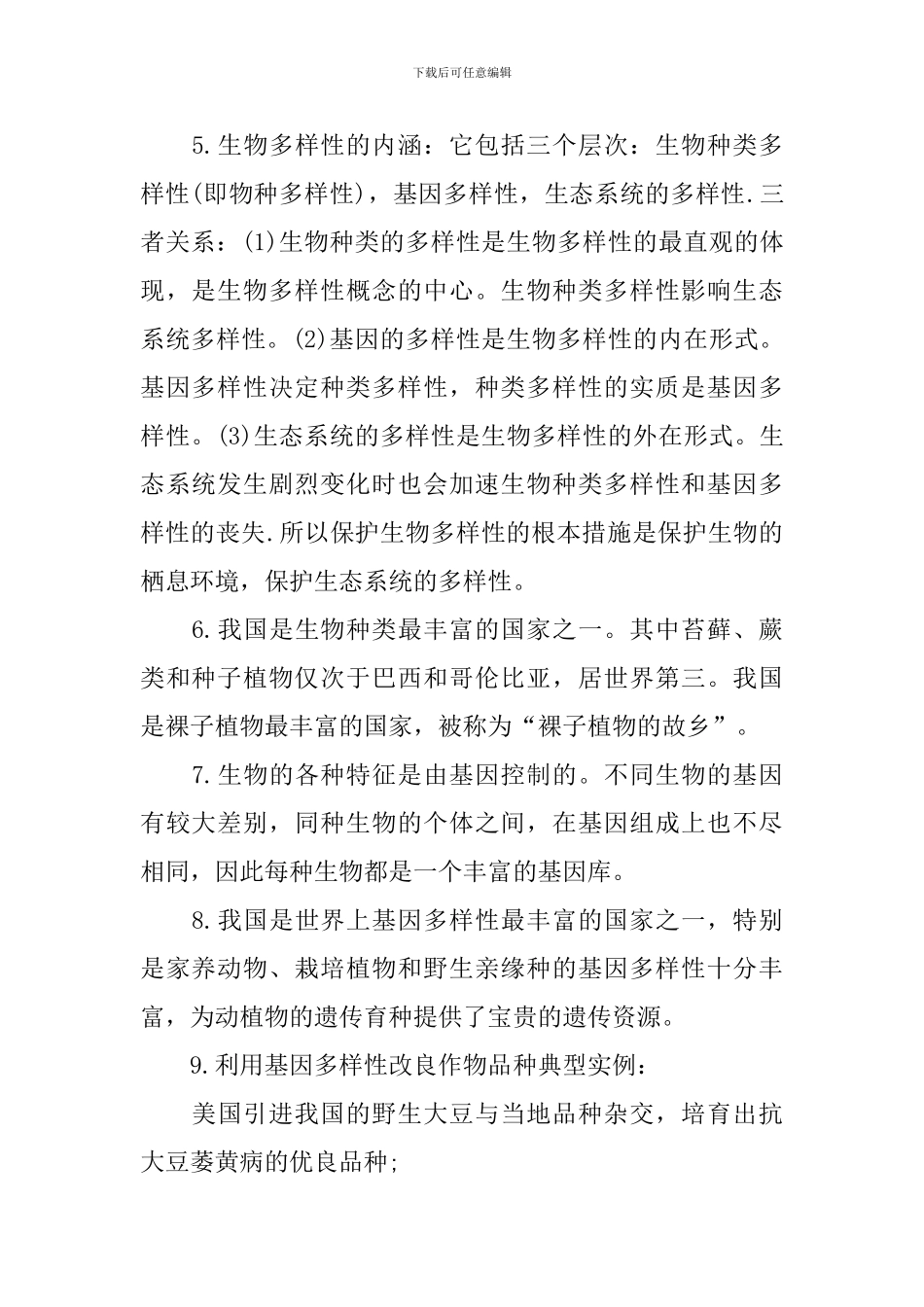 下载后可任意编辑

5.生物多样性的内涵：它包括三个层次：生物种类多样性(即物种多样性)，基因多样性，生态系统的多样性.三者关系：(1)生物种类的多样性是生物多样性的最直观的体现，是生物多样性概念的中心。生物种类多样性影响生态系统多样性。(2)基因的多样性是生物多样性的内在形式。基因多样性决定种类多样性，种类多样性的实质是基因多样性。(3)生态系统的多样性是生物多样性的外在形式。生态系统发生剧烈变化时也会加速生物种类多样性和基因多样性的丧失.所以保护生物多样性的根本措施是保护生物的栖息环境，保护生态系统的多样性。

6.我国是生物种类最丰富的国家之一。其中苔藓、蕨类和种子植物仅次于巴西和哥伦比亚，居世界第三。我国是裸子植物最丰富的国家，被称为“裸子植物的故乡”。

7.生物的各种特征是由基因控制的。不同生物的基因有较大差别，同种生物的个体之间，在基因组成上也不尽相同，因此每种生物都是一个丰富的基因库。

8.我国是世界上基因多样性最丰富的国家之一，特别是家养动物、栽培植物和野生亲缘种的基因多样性十分丰富，为动植物的遗传育种提供了宝贵的遗传资源。

9.利用基因多样性改良作物品种典型实例：

美国引进我国的野生大豆与当地品种杂交，培育出抗大豆萎黄病的优良品种;